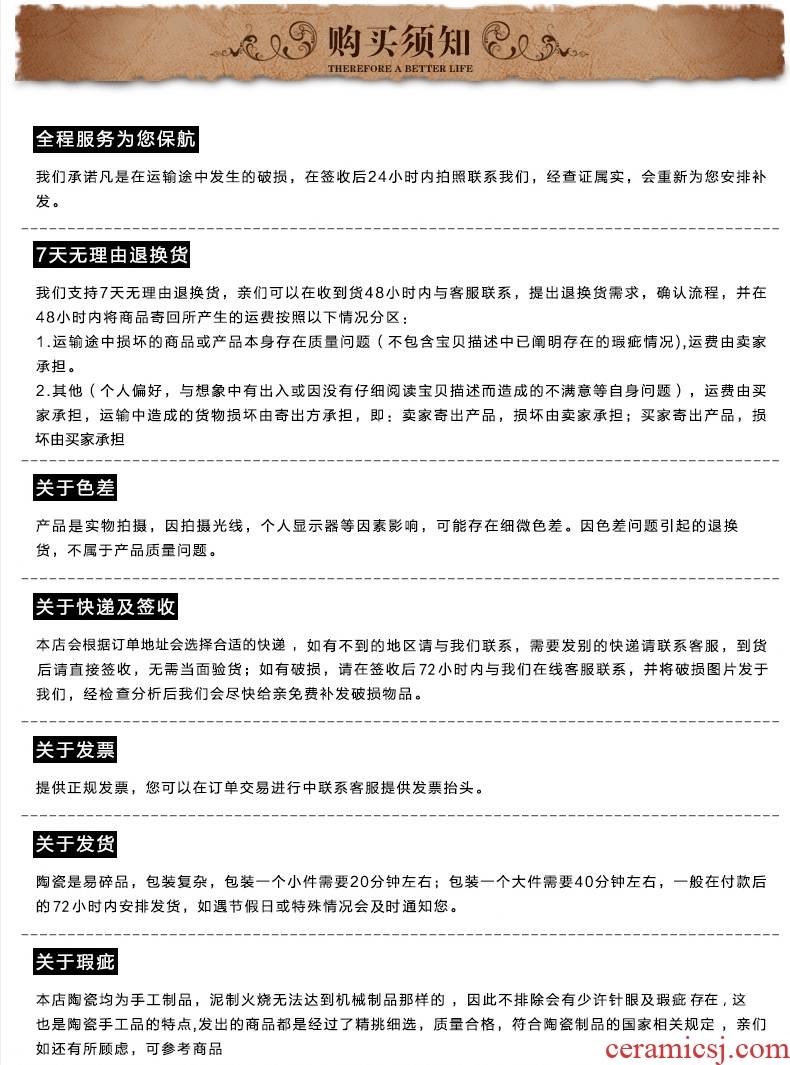 购买须知
THEREFORE A BETTER LIFE

全程服务为您保航

我们承诺凡是在运输途中发生的破损，在签收后24小时内拍照联系我们，经查证属实，会重新为您安排补发。

7天无理由退换货

我们支持7天无理由退换货，亲们可以在收到货48小时内与客服联系，提出退换货需求，确认流程，并在48小时内将商品寄回所产生的运费按照以下情况分区：
1.运输途中损坏的商品或产品本身存在质量问题（不包含宝贝描述中已阐明存在的瑕疵情况),运费由卖家承担。
2.其他（个人偏好，与想象中有出入或因没有仔细阅读宝贝描述而造成的不满意等自身问题），运费由买家承担，运输中造成的货物损坏由寄出方承担，即：卖家寄出产品，损坏由卖家承担；买家寄出产品，损坏由买家承担

关于色差

产品是实物拍摄，因拍摄光线，个人显示器等因素影响，可能存在细微色差。因色差问题引起的退换货，不属于产品质量问题。

关于快递及签收

本店会根据订单地址会选择合适的快递，如有不到的地区请与我们联系，需要发别的快递请联系客服，到货后请直接签收，无需当面验货；如有破损，请在签收后72小时内与我们在线客服联系，并将破损图片发于我们，经检查分析后我们会尽快给亲免费补发破损物品。

关于发票

提供正规发票，您可以在订单交易进行中联系客服提供发票抬头。

关于发货

陶瓷是易碎品，包装复杂，包装一个小件需要20分钟左右；包装一个大件需要40分钟左右，一般在付款后的72小时内安排发货，如遇节假日或特殊情况会及时通知您。

关于瑕疵

本店陶瓷均为手工制品，泥制火烧无法达到机械制品那样的，因此不排除会有少许针眼及瑕疵存在，这也是陶瓷手工品的特点,发出的商品都是经过了精挑细选，质量合格，符合陶瓷制品的国家相关规定，亲们如还有所顾虑，可参考商品

ceramicsj.com